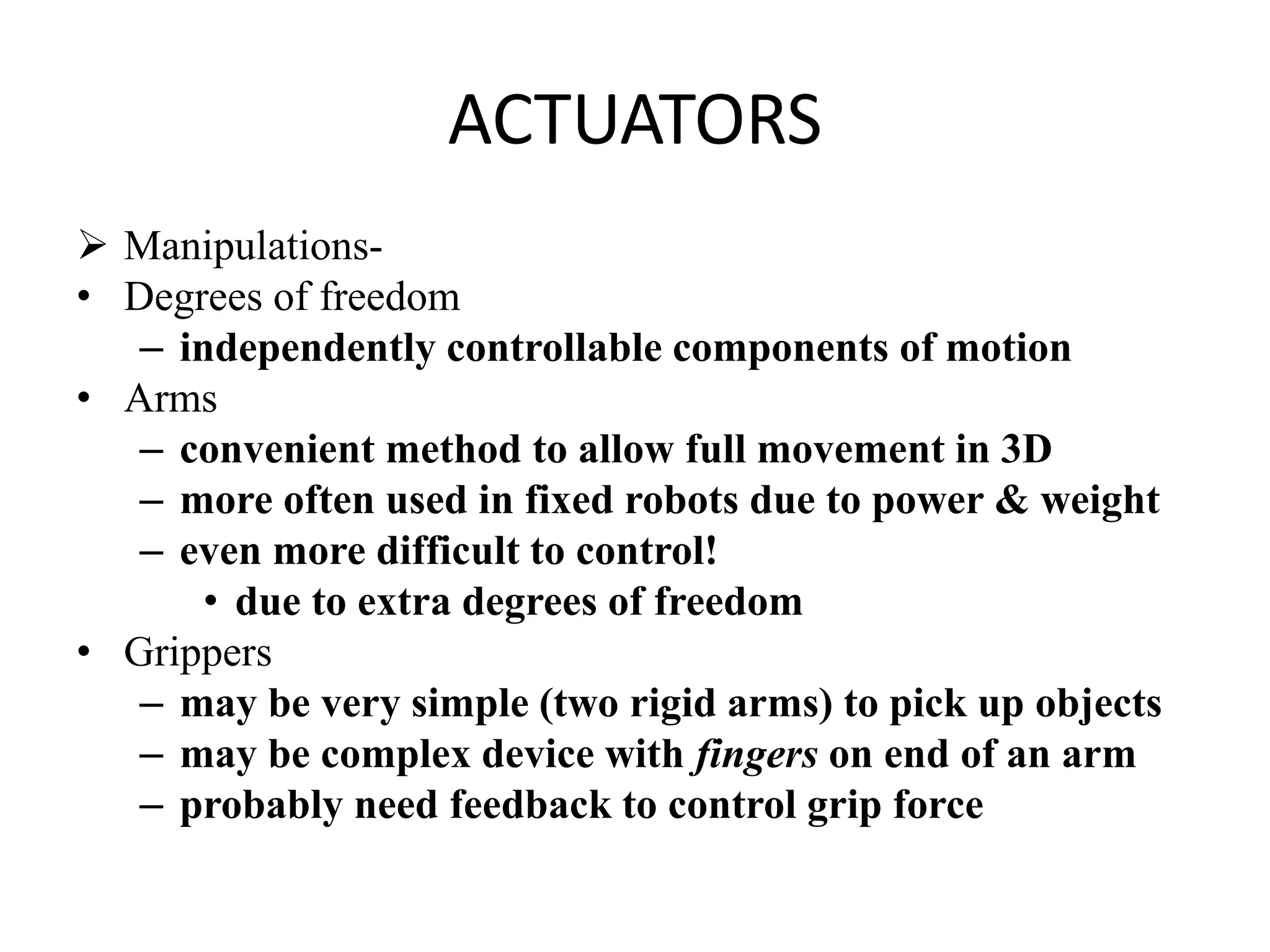 ACTUATORS

➢ Manipulations-
• Degrees of freedom
– independently controllable components of motion
• Arms
– convenient method to allow full movement in 3D
– more often used in fixed robots due to power & weight
– even more difficult to control!
• due to extra degrees of freedom
• Grippers
– may be very simple (two rigid arms) to pick up objects
– may be complex device with fingers on end of an arm
– probably need feedback to control grip force